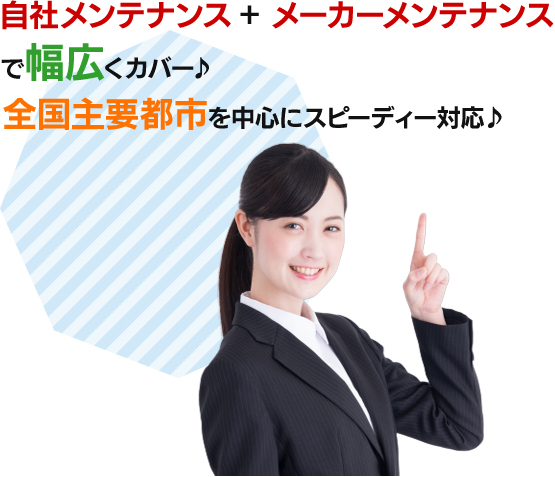 自社メンテナンス ＋ メーカーメンテナンス

で幅広くカバー♪

全国主要都市を中心にスピーディー対応♪